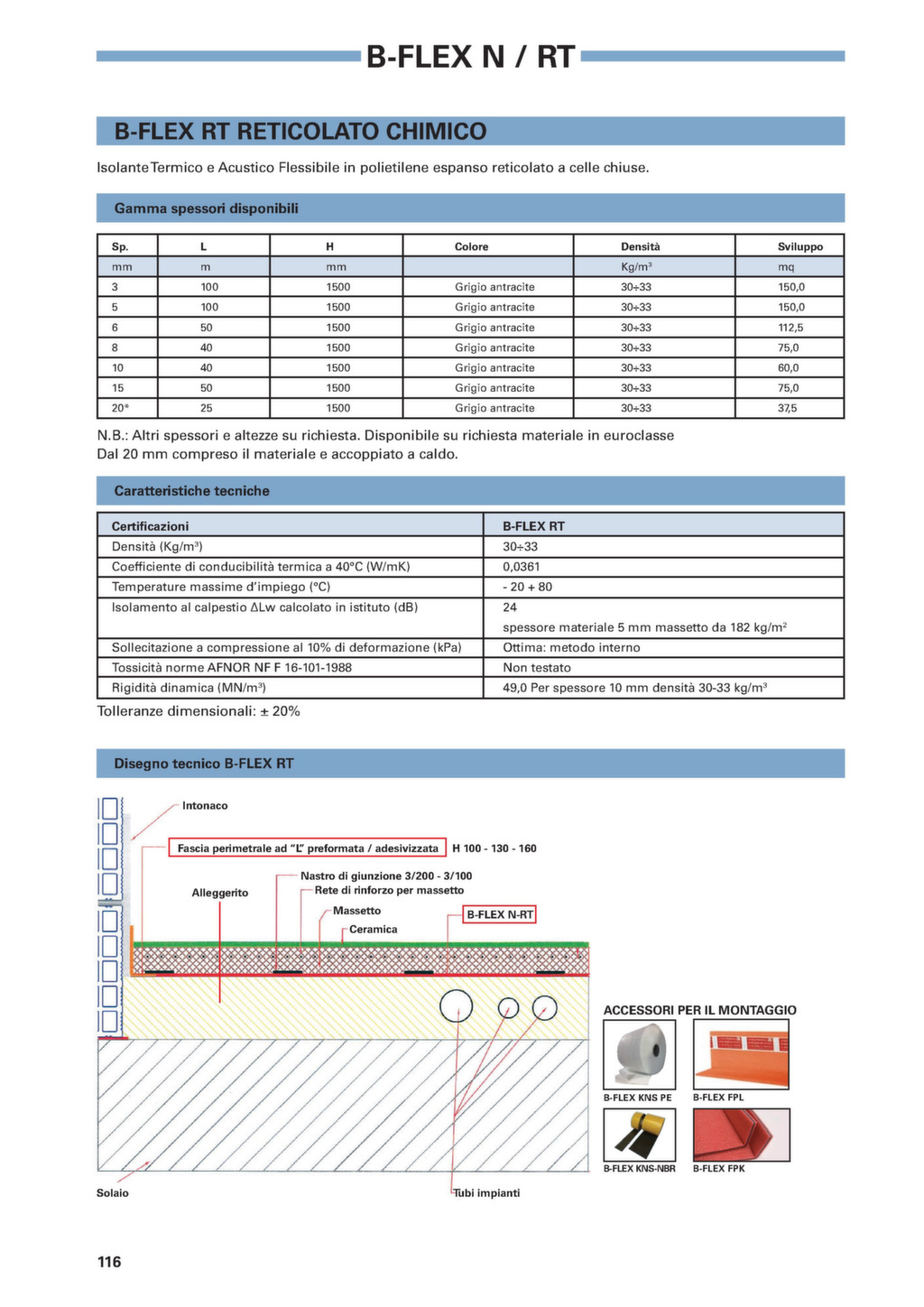 B-FLEX N / RT

B-FLEX RT RETICOLATO CHIMICO

Isolante Termico e Acustico Flessibile in polietilene espanso reticolato a celle chiuse.

Gamma spessori disponibili

| Sp. | L | H | Colore | Densità | Sviluppo |
|---|---|---|---|---|---|
| mm | m | mm | | Kg/m³ | mq |
| 3 | 100 | 1500 | Grigio antracite | 30÷33 | 150,0 |
| 5 | 100 | 1500 | Grigio antracite | 30÷33 | 150,0 |
| 6 | 50 | 1500 | Grigio antracite | 30÷33 | 112,5 |
| 8 | 40 | 1500 | Grigio antracite | 30÷33 | 75,0 |
| 10 | 40 | 1500 | Grigio antracite | 30÷33 | 60,0 |
| 15 | 50 | 1500 | Grigio antracite | 30÷33 | 75,0 |
| 20* | 25 | 1500 | Grigio antracite | 30÷33 | 37,5 |

N.B.: Altri spessori e altezze su richiesta. Disponibile su richiesta materiale in euroclasse
Dal 20 mm compreso il materiale e accoppiato a caldo.

Caratteristiche tecniche

| Certificazioni | B-FLEX RT |
|---|---|
| Densità (Kg/m³) | 30÷33 |
| Coefficiente di conducibilità termica a 40°C (W/mK) | 0,0361 |
| Temperature massime d'impiego (°C) | - 20 + 80 |
| Isolamento al calpestio ΔLw calcolato in istituto (dB) | 24 spessore materiale 5 mm massetto da 182 kg/m² |
| Sollecitazione a compressione al 10% di deformazione (kPa) | Ottima: metodo interno |
| Tossicità norme AFNOR NF F 16-101-1988 | Non testato |
| Rigidità dinamica (MN/m³) | 49,0 Per spessore 10 mm densità 30-33 kg/m³ |

Tolleranze dimensionali: ± 20%

Disegno tecnico B-FLEX RT

Intonaco
Fascia perimetrale ad "L" preformata / adesivizzata H 100 - 130 - 160
Nastro di giunzione 3/200 - 3/100
Rete di rinforzo per massetto
Alleggerito
Massetto
Ceramica
B-FLEX N-RT
Solaio
Tubi impianti

ACCESSORI PER IL MONTAGGIO
B-FLEX KNS PE
B-FLEX FPL
B-FLEX KNS-NBR
B-FLEX FPK

116